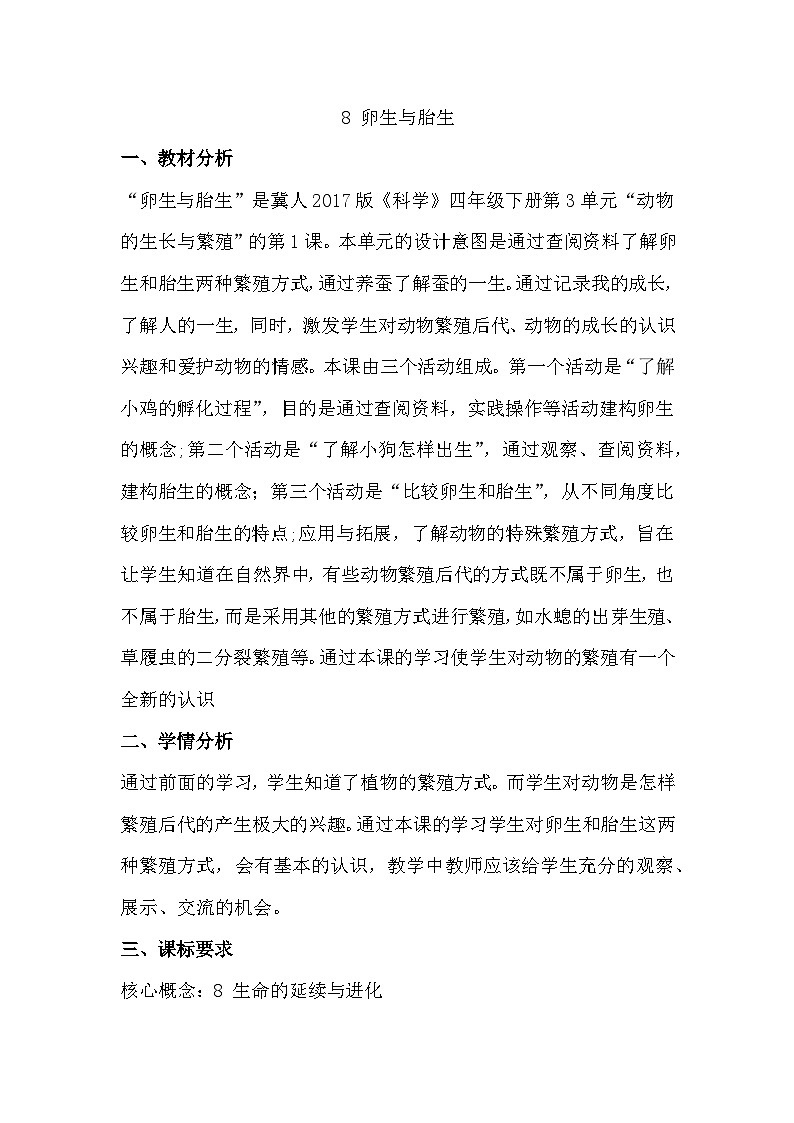 8 卵生与胎生

一、教材分析

“卵生与胎生”是冀人2017版《科学》四年级下册第3单元“动物的生长与繁殖”的第1课。本单元的设计意图是通过查阅资料了解卵生和胎生两种繁殖方式,通过养蚕了解蚕的一生。通过记录我的成长,了解人的一生，同时，激发学生对动物繁殖后代、动物的成长的认识兴趣和爱护动物的情感。本课由三个活动组成。第一个活动是“了解小鸡的孵化过程”，目的是通过查阅资料，实践操作等活动建构卵生的概念;第二个活动是“了解小狗怎样出生”，通过观察、查阅资料，建构胎生的概念；第三个活动是“比较卵生和胎生”，从不同角度比较卵生和胎生的特点;应用与拓展，了解动物的特殊繁殖方式，旨在让学生知道在自然界中,有些动物繁殖后代的方式既不属于卵生,也不属于胎生,而是采用其他的繁殖方式进行繁殖,如水螅的出芽生殖、草履虫的二分裂繁殖等。通过本课的学习使学生对动物的繁殖有一个全新的认识

二、学情分析

通过前面的学习，学生知道了植物的繁殖方式。而学生对动物是怎样繁殖后代的产生极大的兴趣。通过本课的学习学生对卵生和胎生这两种繁殖方式，会有基本的认识，教学中教师应该给学生充分的观察、展示、交流的机会。

三、课标要求

核心概念：8 生命的延续与进化